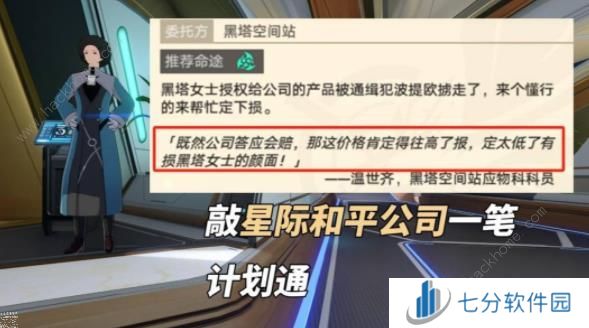 委托方 黑塔空间站

推荐命途

黑塔女士授权给公司的产品被通缉犯波提欧掳走了，来个懂行的来帮忙定下损。

「既然公司答应会赔，那这价格肯定得往高了报，定太低了有损黑塔女士的颜面！」

——温世齐，黑塔空间站应物科科员

敲星际和平公司一笔

计划通

七分软件园